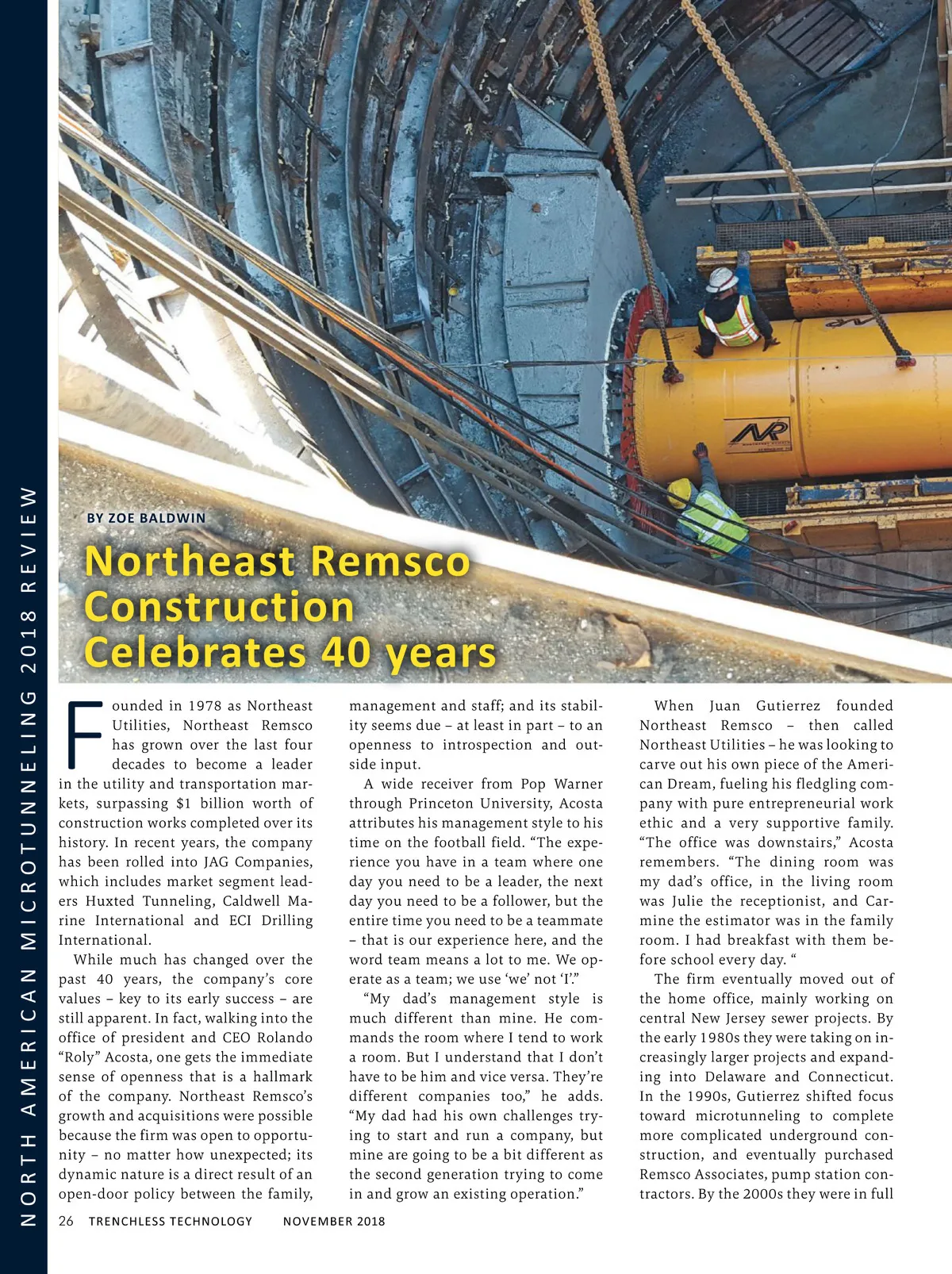 NORTH AMERICAN MICROTUNNELING 2018 REVIEW

BY ZOE BALDWIN

Northeast Remsco Construction Celebrates 40 years

Founded in 1978 as Northeast Utilities, Northeast Remsco has grown over the last four decades to become a leader in the utility and transportation markets, surpassing $1 billion worth of construction works completed over its history. In recent years, the company has been rolled into JAG Companies, which includes market segment leaders Huxted Tunneling, Caldwell Marine International and ECI Drilling International.

While much has changed over the past 40 years, the company's core values – key to its early success – are still apparent. In fact, walking into the office of president and CEO Rolando "Roly" Acosta, one gets the immediate sense of openness that is a hallmark of the company. Northeast Remsco's growth and acquisitions were possible because the firm was open to opportunity – no matter how unexpected; its dynamic nature is a direct result of an open-door policy between the family, management and staff; and its stability seems due – at least in part – to an openness to introspection and outside input.

A wide receiver from Pop Warner through Princeton University, Acosta attributes his management style to his time on the football field. "The experience you have in a team where one day you need to be a leader, the next day you need to be a follower, but the entire time you need to be a teammate – that is our experience here, and the word team means a lot to me. We operate as a team; we use 'we' not 'I'."

"My dad's management style is much different than mine. He commands the room where I tend to work a room. But I understand that I don't have to be him and vice versa. They're different companies too," he adds. "My dad had his own challenges trying to start and run a company, but mine are going to be a bit different as the second generation trying to come in and grow an existing operation."

When Juan Gutierrez founded Northeast Remsco – then called Northeast Utilities – he was looking to carve out his own piece of the American Dream, fueling his fledgling company with pure entrepreneurial work ethic and a very supportive family. "The office was downstairs," Acosta remembers. "The dining room was my dad's office, in the living room was Julie the receptionist, and Carmine the estimator was in the family room. I had breakfast with them before school every day. "

The firm eventually moved out of the home office, mainly working on central New Jersey sewer projects. By the early 1980s they were taking on increasingly larger projects and expanding into Delaware and Connecticut. In the 1990s, Gutierrez shifted focus toward microtunneling to complete more complicated underground construction, and eventually purchased Remsco Associates, pump station contractors. By the 2000s they were in full

26 TRENCHLESS TECHNOLOGY NOVEMBER 2018